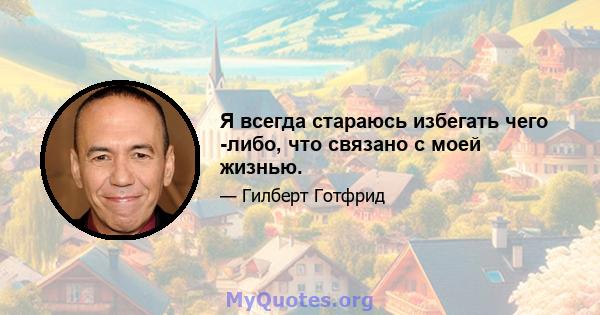 Я всегда стараюсь избегать чего -либо, что связано с моей жизнью.

— Гилберт Готфрид

MyQuotes.org